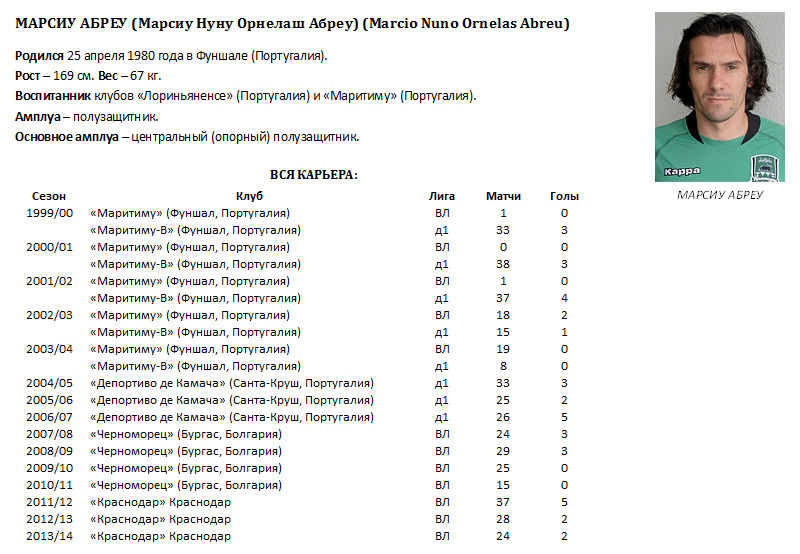 МАРСИУ АБРЕУ (Марсиу Нуну Орнелаш Абреу) (Marcio Nuno Ornelas Abreu)

Родился 25 апреля 1980 года в Фуншале (Португалия).
Рост – 169 см. Вес – 67 кг.
Воспитанник клубов «Лориньяненсе» (Португалия) и «Маритиму» (Португалия).
Амплуа – полузащитник.
Основное амплуа – центральный (опорный) полузащитник.

Kappa

МАРСИУ АБРЕУ

ВСЯ КАРЬЕРА:

| Сезон | Клуб | Лига | Матчи | Голы |
|---|---|---|---|---|
| 1999/00 | «Маритиму» (Фуншал, Португалия) | ВЛ | 1 | 0 |
| | «Маритиму-В» (Фуншал, Португалия) | д1 | 33 | 3 |
| 2000/01 | «Маритиму» (Фуншал, Португалия) | ВЛ | 0 | 0 |
| | «Маритиму-В» (Фуншал, Португалия) | д1 | 38 | 3 |
| 2001/02 | «Маритиму» (Фуншал, Португалия) | ВЛ | 1 | 0 |
| | «Маритиму-В» (Фуншал, Португалия) | д1 | 37 | 4 |
| 2002/03 | «Маритиму» (Фуншал, Португалия) | ВЛ | 18 | 2 |
| | «Маритиму-В» (Фуншал, Португалия) | д1 | 15 | 1 |
| 2003/04 | «Маритиму» (Фуншал, Португалия) | ВЛ | 19 | 0 |
| | «Маритиму-В» (Фуншал, Португалия) | д1 | 8 | 0 |
| 2004/05 | «Депортиво де Камача» (Санта-Круш, Португалия) | д1 | 33 | 3 |
| 2005/06 | «Депортиво де Камача» (Санта-Круш, Португалия) | д1 | 25 | 2 |
| 2006/07 | «Депортиво де Камача» (Санта-Круш, Португалия) | д1 | 26 | 5 |
| 2007/08 | «Черноморец» (Бургас, Болгария) | ВЛ | 24 | 3 |
| 2008/09 | «Черноморец» (Бургас, Болгария) | ВЛ | 29 | 3 |
| 2009/10 | «Черноморец» (Бургас, Болгария) | ВЛ | 25 | 0 |
| 2010/11 | «Черноморец» (Бургас, Болгария) | ВЛ | 15 | 0 |
| 2011/12 | «Краснодар» Краснодар | ВЛ | 37 | 5 |
| 2012/13 | «Краснодар» Краснодар | ВЛ | 28 | 2 |
| 2013/14 | «Краснодар» Краснодар | ВЛ | 24 | 2 |